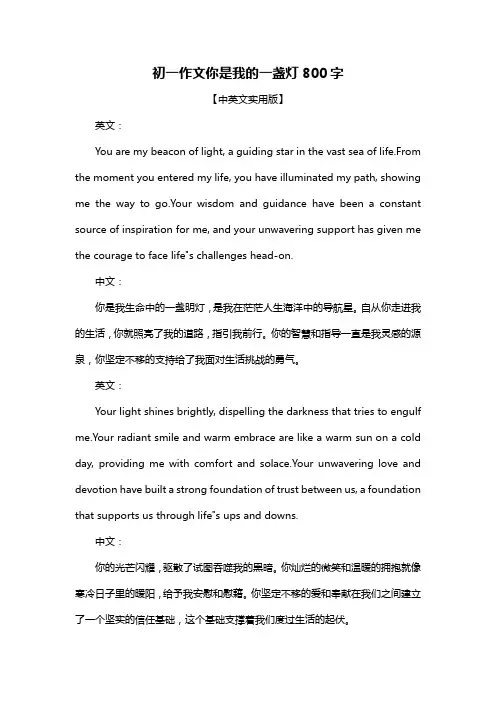 初一作文你是我的一盏灯 800 字

【中英文实用版】

英文：

You are my beacon of light, a guiding star in the vast sea of life.From the moment you entered my life, you have illuminated my path, showing me the way to go.Your wisdom and guidance have been a constant source of inspiration for me, and your unwavering support has given me the courage to face life"s challenges head-on.

中文：

你是我生命中的一盏明灯，是我在茫茫人生海洋中的导航星。自从你走进我的生活，你就照亮了我的道路，指引我前行。你的智慧和指导一直是我灵感的源泉，你坚定不移的支持给了我面对生活挑战的勇气。

英文：

Your light shines brightly, dispelling the darkness that tries to engulf me.Your radiant smile and warm embrace are like a warm sun on a cold day, providing me with comfort and solace.Your unwavering love and devotion have built a strong foundation of trust between us, a foundation that supports us through life"s ups and downs.

中文：

你的光芒闪耀，驱散了试图吞噬我的黑暗。你灿烂的微笑和温暖的拥抱就像寒冷日子里的暖阳，给予我安慰和慰藉。你坚定不移的爱和奉献在我们之间建立了一个坚实的信任基础，这个基础支撑着我们度过生活的起伏。